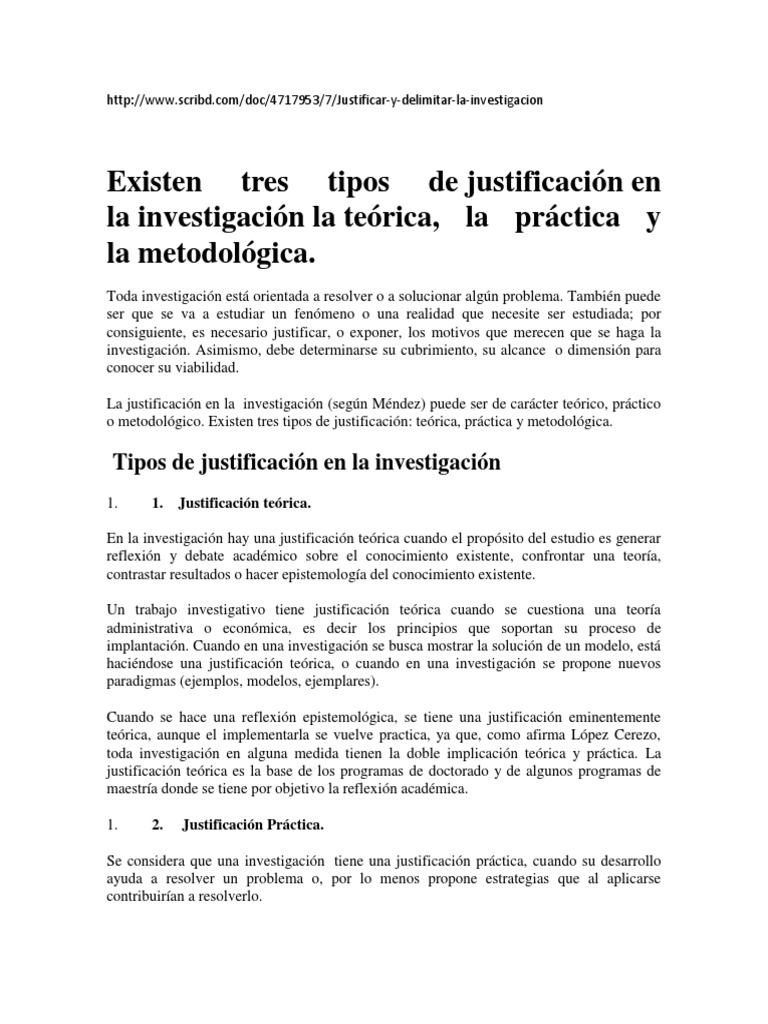 http://www.scribd.com/doc/4717953/7/Justificar-y-delimitar-la-investigacion

Existen tres tipos de justificación en la investigación la teórica, la práctica y la metodológica.

Toda investigación está orientada a resolver o a solucionar algún problema. También puede ser que se va a estudiar un fenómeno o una realidad que necesite ser estudiada; por consiguiente, es necesario justificar, o exponer, los motivos que merecen que se haga la investigación. Asimismo, debe determinarse su cubrimiento, su alcance o dimensión para conocer su viabilidad.

La justificación en la investigación (según Méndez) puede ser de carácter teórico, práctico o metodológico. Existen tres tipos de justificación: teórica, práctica y metodológica.

Tipos de justificación en la investigación

1. 1. Justificación teórica.

En la investigación hay una justificación teórica cuando el propósito del estudio es generar reflexión y debate académico sobre el conocimiento existente, confrontar una teoría, contrastar resultados o hacer epistemología del conocimiento existente.

Un trabajo investigativo tiene justificación teórica cuando se cuestiona una teoría administrativa o económica, es decir los principios que soportan su proceso de implantación. Cuando en una investigación se busca mostrar la solución de un modelo, está haciéndose una justificación teórica, o cuando en una investigación se propone nuevos paradigmas (ejemplos, modelos, ejemplares).

Cuando se hace una reflexión epistemológica, se tiene una justificación eminentemente teórica, aunque el implementarla se vuelve practica, ya que, como afirma López Cerezo, toda investigación en alguna medida tienen la doble implicación teórica y práctica. La justificación teórica es la base de los programas de doctorado y de algunos programas de maestría donde se tiene por objetivo la reflexión académica.

1. 2. Justificación Práctica.

Se considera que una investigación tiene una justificación práctica, cuando su desarrollo ayuda a resolver un problema o, por lo menos propone estrategias que al aplicarse contribuirían a resolverlo.